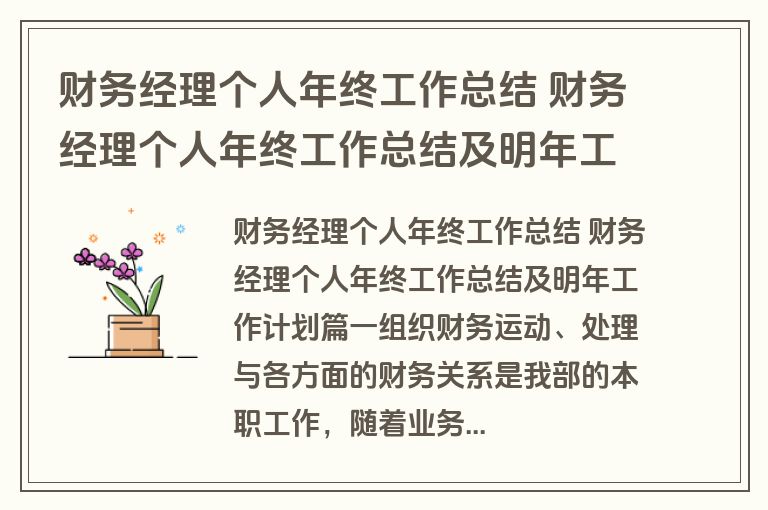 财务经理个人年终工作总结 财务经理个人年终工作总结及明年工

财务经理个人年终工作总结 财务经理个人年终工作总结及明年工作计划篇一组织财务运动、处理与各方面的财务关系是我部的本职工作，随着业务...